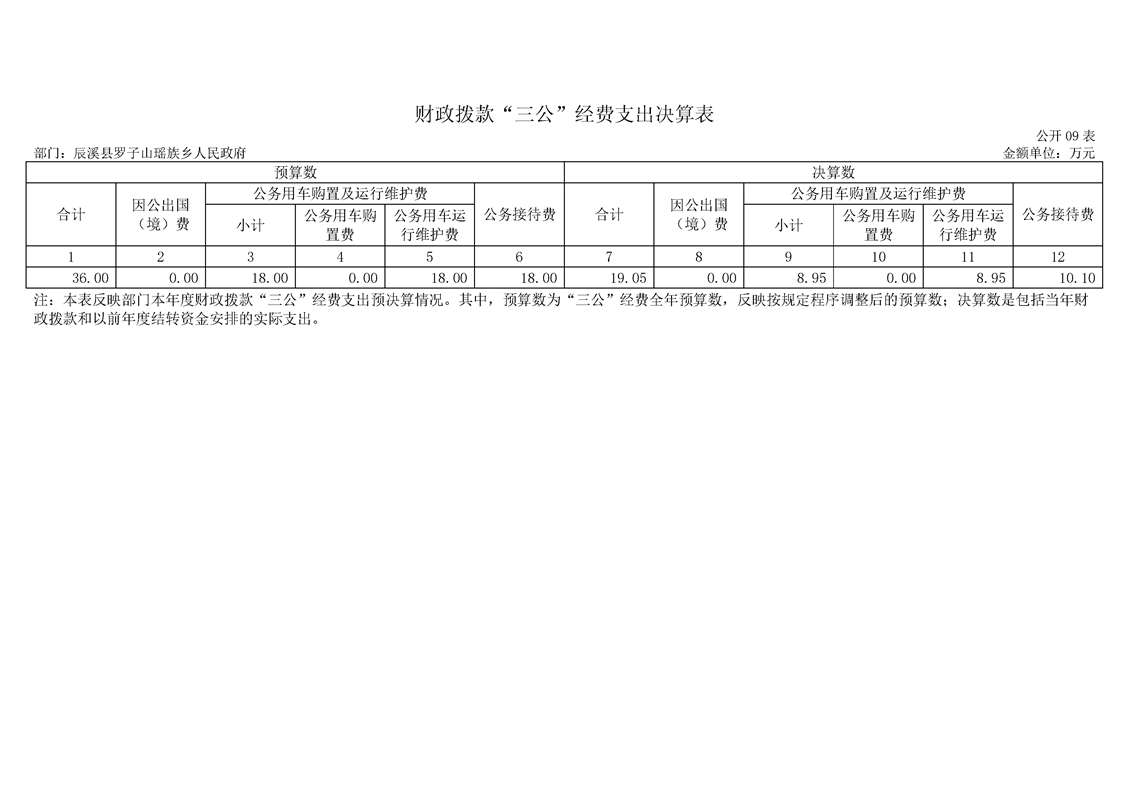 财政拨款“三公”经费支出决算表

公开09表

部门：辰溪县罗子山瑶族乡人民政府

金额单位：万元

| 预算数 |  |  |  |  |  | 决算数 |  |  |  |  |  |
|---|---|---|---|---|---|---|---|---|---|---|---|
| 合计 | 因公出国（境）费 | 公务用车购置及运行维护费 |  |  | 公务接待费 | 合计 | 因公出国（境）费 | 公务用车购置及运行维护费 |  |  | 公务接待费 |
|  |  | 小计 | 公务用车购置费 | 公务用车运行维护费 |  |  |  | 小计 | 公务用车购置费 | 公务用车运行维护费 |  |
| 1 | 2 | 3 | 4 | 5 | 6 | 7 | 8 | 9 | 10 | 11 | 12 |
| 36.00 | 0.00 | 18.00 | 0.00 | 18.00 | 18.00 | 19.05 | 0.00 | 8.95 | 0.00 | 8.95 | 10.10 |

注：本表反映部门本年度财政拨款“三公”经费支出预决算情况。其中，预算数为“三公”经费全年预算数，反映按规定程序调整后的预算数；决算数是包括当年财政拨款和以前年度结转资金安排的实际支出。